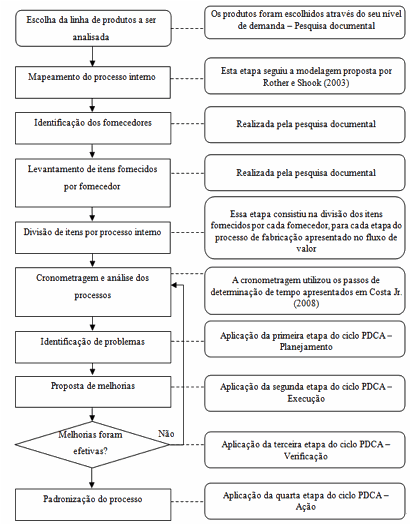 Escolha da linha de produtos a ser analisada

Os produtos foram escolhidos através do seu nível de demanda – Pesquisa documental

Mapeamento do processo interno

Esta etapa seguiu a modelagem proposta por Rother e Shook (2003)

Identificação dos fornecedores

Realizada pela pesquisa documental

Levantamento de itens fornecidos por fornecedor

Realizada pela pesquisa documental

Divisão de itens por processo interno

Essa etapa consistiu na divisão dos itens fornecidos por cada fornecedor, para cada etapa do processo de fabricação apresentado no fluxo de valor

Cronometragem e análise dos processos

A cronometragem utilizou os passos de determinação de tempo apresentados em Costa Jr. (2008)

Identificação de problemas

Aplicação da primeira etapa do ciclo PDCA – Planejamento

Proposta de melhorias

Aplicação da segunda etapa do ciclo PDCA – Execução

Melhorias foram efetivas?

Não

Aplicação da terceira etapa do ciclo PDCA – Verificação

Padronização do processo

Aplicação da quarta etapa do ciclo PDCA – Ação